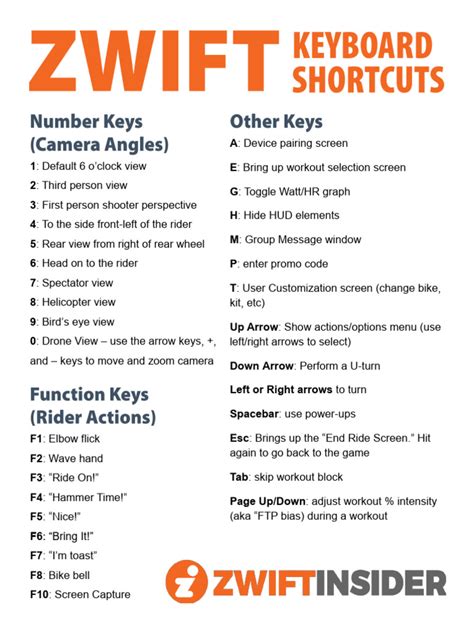 ZWIFT KEYBOARD SHORTCUTS

Number Keys (Camera Angles)

1: Default 6 o'clock view

2: Third person view

3: First person shooter perspective

4: To the side front-left of the rider

5: Rear view from right of rear wheel

6: Head on to the rider

7: Spectator view

8: Helicopter view

9: Bird's eye view

0: Drone View – use the arrow keys, +, and – keys to move and zoom camera

Function Keys (Rider Actions)

F1: Elbow flick

F2: Wave hand

F3: "Ride On!"

F4: "Hammer Time!"

F5: "Nice!"

F6: "Bring It!"

F7: "I'm toast"

F8: Bike bell

F10: Screen Capture

Other Keys

A: Device pairing screen

E: Bring up workout selection screen

G: Toggle Watt/HR graph

H: Hide HUD elements

M: Group Message window

P: enter promo code

T: User Customization screen (change bike, kit, etc)

Up Arrow: Show actions/options menu (use left/right arrows to select)

Down Arrow: Perform a U-turn

Left or Right arrows to turn

Spacebar: use power-ups

Esc: Brings up the "End Ride Screen." Hit again to go back to the game

Tab: skip workout block

Page Up/Down: adjust workout % intensity (aka "FTP bias) during a workout

ZWIFTINSIDER